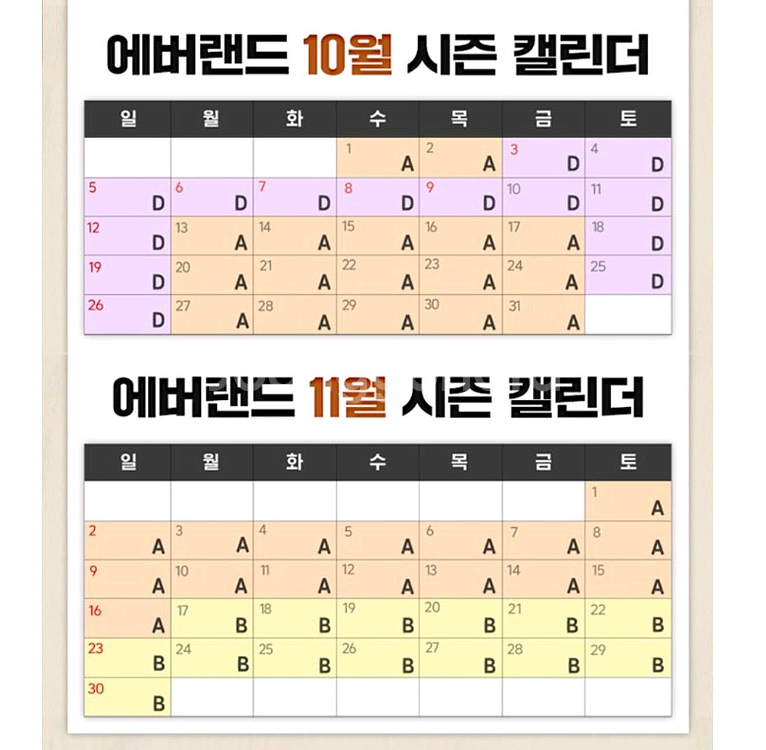 에버랜드 10월 시즌 캘린더

| 일 | 월 | 화 | 수 | 목 | 금 | 토 |
|---|---|---|---|---|---|---|
| | | | 1 A | 2 A | 3 D | 4 D |
| 5 D | 6 D | 7 D | 8 D | 9 D | 10 D | 11 D |
| 12 D | 13 A | 14 A | 15 A | 16 A | 17 A | 18 D |
| 19 D | 20 A | 21 A | 22 A | 23 A | 24 A | 25 D |
| 26 D | 27 A | 28 A | 29 A | 30 A | 31 A | |

에버랜드 11월 시즌 캘린더

| 일 | 월 | 화 | 수 | 목 | 금 | 토 |
|---|---|---|---|---|---|---|
| | | | | | | 1 A |
| 2 A | 3 A | 4 A | 5 A | 6 A | 7 A | 8 A |
| 9 A | 10 A | 11 A | 12 A | 13 A | 14 A | 15 A |
| 16 A | 17 B | 18 B | 19 B | 20 B | 21 B | 22 B |
| 23 B | 24 B | 25 B | 26 B | 27 B | 28 B | 29 B |
| 30 B | | | | | | |